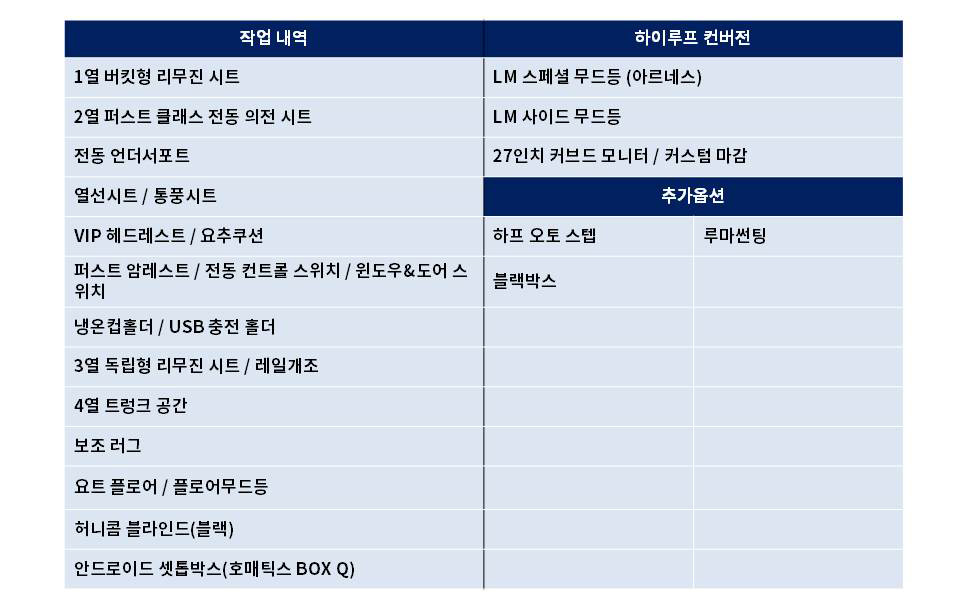 | 작업 내역 | 하이루프 컨버전 | |
|---|---|---|
| 1열 버킷형 리무진 시트 | LM 스페셜 무드등 (아르네스) | |
| 2열 퍼스트 클래스 전동 의전 시트 | LM 사이드 무드등 | |
| 전동 언더서포트 | 27인치 커브드 모니터 / 커스텀 마감 | |
| 열선시트 / 통풍시트 | 추가옵션 | |
| VIP 헤드레스트 / 요추쿠션 | 하프 오토 스텝 | 루마썬팅 |
| 퍼스트 암레스트 / 전동 컨트롤 스위치 / 윈도우&도어 스위치 | 블랙박스 | |
| 냉온컵홀더 / USB 충전 홀더 | | |
| 3열 독립형 리무진 시트 / 레일개조 | | |
| 4열 트렁크 공간 | | |
| 보조 러그 | | |
| 요트 플로어 / 플로어무드등 | | |
| 허니콤 블라인드(블랙) | | |
| 안드로이드 셋톱박스(호매틱스 BOX Q) | | |